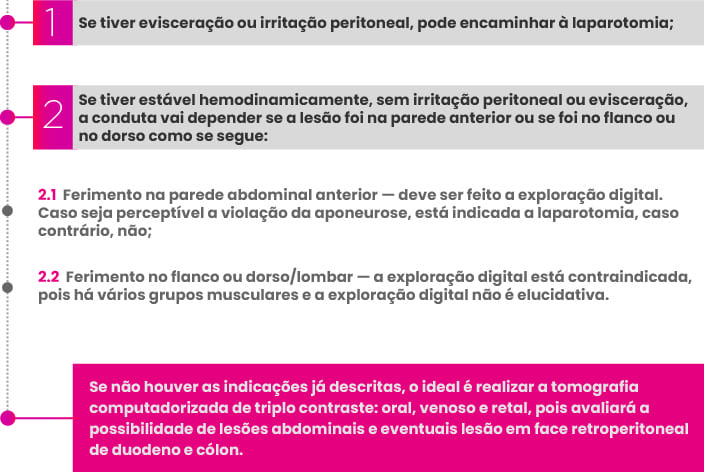 1 Se tiver evisceração ou irritação peritoneal, pode encaminhar à laparotomia;

2 Se tiver estável hemodinamicamente, sem irritação peritoneal ou evisceração, a conduta vai depender se a lesão foi na parede anterior ou se foi no flanco ou no dorso como se segue:

2.1 Ferimento na parede abdominal anterior — deve ser feito a exploração digital. Caso seja perceptível a violação da aponeurose, está indicada a laparotomia, caso contrário, não;

2.2 Ferimento no flanco ou dorso/lombar — a exploração digital está contraindicada, pois há vários grupos musculares e a exploração digital não é elucidativa.

Se não houver as indicações já descritas, o ideal é realizar a tomografia computadorizada de triplo contraste: oral, venoso e retal, pois avaliará a possibilidade de lesões abdominais e eventuais lesão em face retroperitoneal de duodeno e cólon.